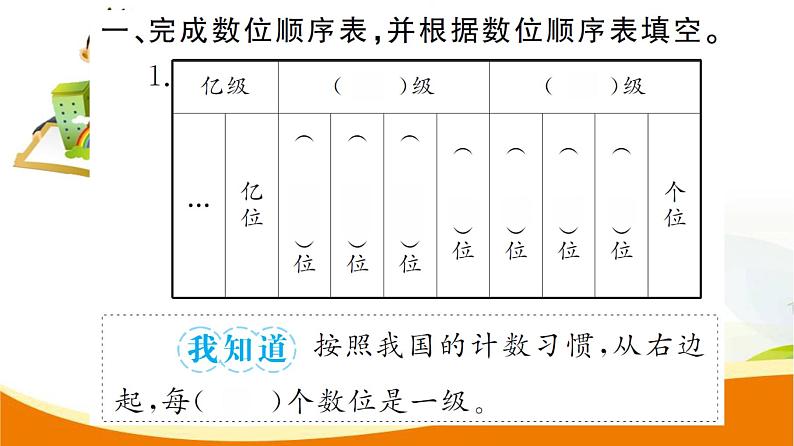 一、完成数位顺序表，并根据数位顺序表填空。

1.

| 亿级 | | (　　)级 | | | | (　　)级 | | | |
|---|---|---|---|---|---|---|---|---|---|
| … | 亿位 | (　　)位 | (　　)位 | (　　)位 | (　　)位 | (　　)位 | (　　)位 | (　　)位 | 个位 |

我知道 按照我国的计数习惯，从右边起，每(　　)个数位是一级。